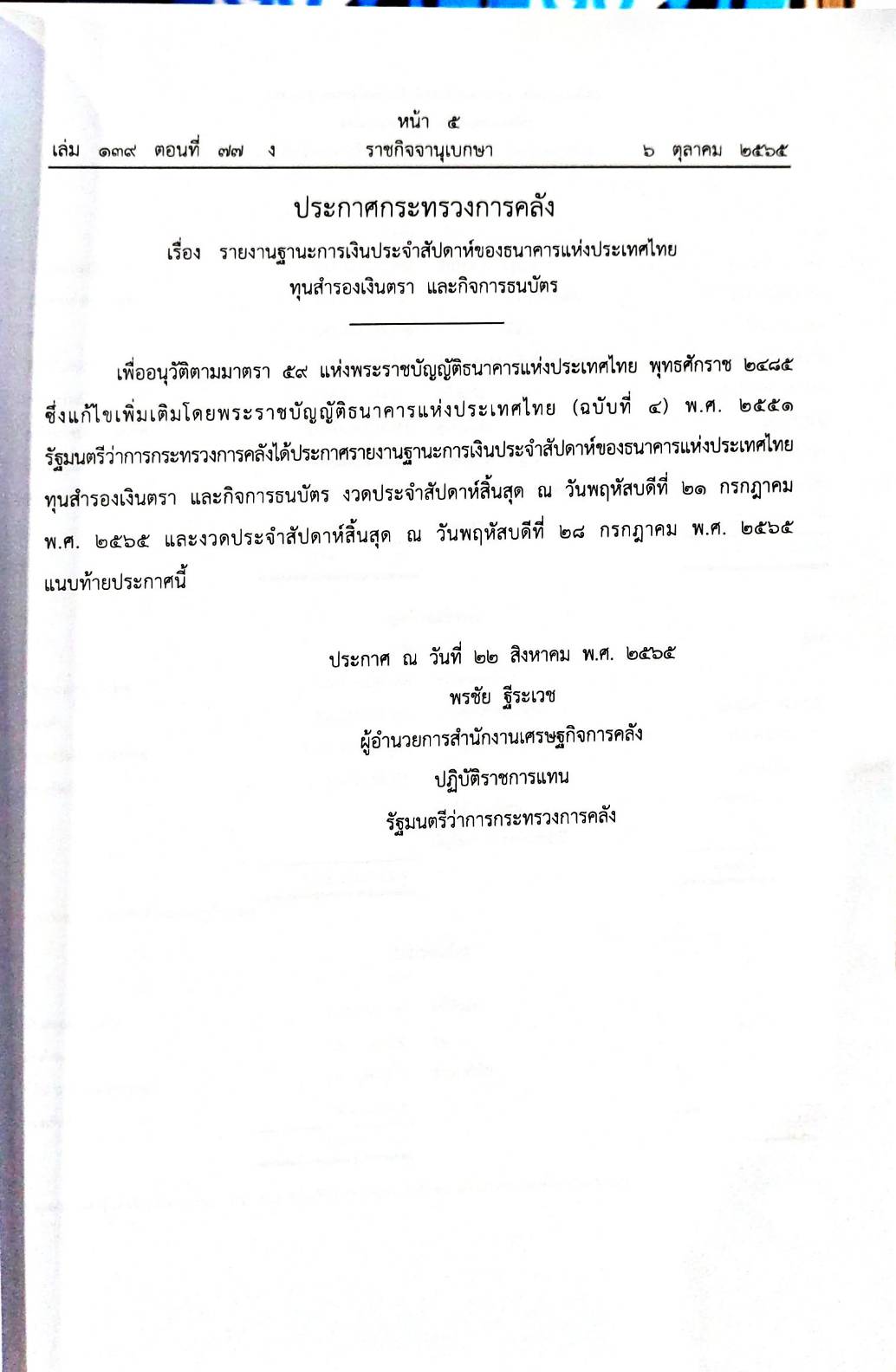 หน้า ๕
เล่ม ๑๓๙ ตอนที่ ๗๗ ง ราชกิจจานุเบกษา ๖ ตุลาคม ๒๕๖๕

ประกาศกระทรวงการคลัง
เรื่อง รายงานฐานะการเงินประจำสัปดาห์ของธนาคารแห่งประเทศไทย ทุนสำรองเงินตรา และกิจการธนบัตร

เพื่ออนุวัติตามมาตรา ๕๙ แห่งพระราชบัญญัติธนาคารแห่งประเทศไทย พุทธศักราช ๒๔๘๕ ซึ่งแก้ไขเพิ่มเติมโดยพระราชบัญญัติธนาคารแห่งประเทศไทย (ฉบับที่ ๔) พ.ศ. ๒๕๕๑ รัฐมนตรีว่าการกระทรวงการคลังได้ประกาศรายงานฐานะการเงินประจำสัปดาห์ของธนาคารแห่งประเทศไทย ทุนสำรองเงินตรา และกิจการธนบัตร งวดประจำสัปดาห์สิ้นสุด ณ วันพฤหัสบดีที่ ๒๑ กรกฎาคม พ.ศ. ๒๕๖๕ และงวดประจำสัปดาห์สิ้นสุด ณ วันพฤหัสบดีที่ ๒๘ กรกฎาคม พ.ศ. ๒๕๖๕ แนบท้ายประกาศนี้

ประกาศ ณ วันที่ ๒๒ สิงหาคม พ.ศ. ๒๕๖๕
พรชัย ฐีระเวช
ผู้อำนวยการสำนักงานเศรษฐกิจการคลัง
ปฏิบัติราชการแทน
รัฐมนตรีว่าการกระทรวงการคลัง